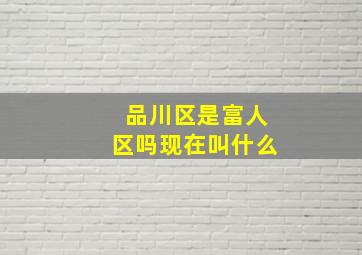 品川区是富人区吗现在叫什么